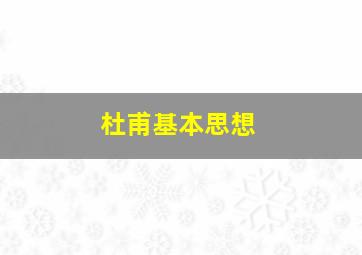 杜甫基本思想